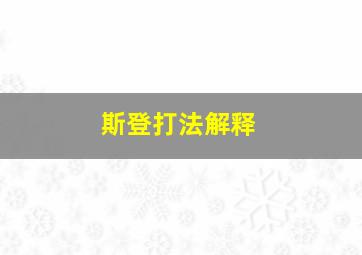 斯登打法解释